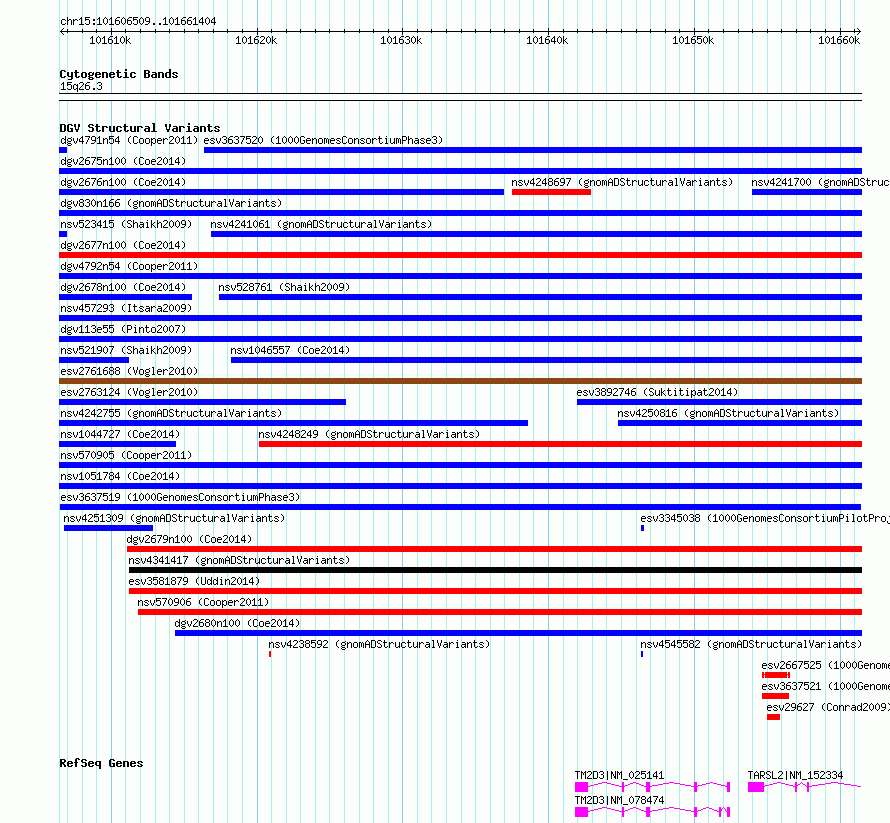 chr15:101606509..101661404

101610k 101620k 101630k 101640k 101650k 101660k

Cytogenetic Bands
15q26.3

DGV Structural Variants
dgv4791n54 (Cooper2011) esv3637520 (1000GenomesConsortiumPhase3)
dgv2675n100 (Coe2014)
dgv2676n100 (Coe2014) nsv4248697 (gnomADStructuralVariants) nsv4241700 (gnomADStruc
dgv830n166 (gnomADStructuralVariants)
nsv523415 (Shaikh2009) nsv4241061 (gnomADStructuralVariants)
dgv2677n100 (Coe2014)
dgv4792n54 (Cooper2011)
dgv2678n100 (Coe2014) nsv528761 (Shaikh2009)
nsv457293 (Itsara2009)
dgv113e55 (Pinto2007)
nsv521907 (Shaikh2009) nsv1046557 (Coe2014)
esv2761688 (Vogler2010)
esv2763124 (Vogler2010) esv3892746 (Suktitipat2014)
nsv4242755 (gnomADStructuralVariants) nsv4250816 (gnomADStructuralVariants)
nsv1044727 (Coe2014) nsv4248249 (gnomADStructuralVariants)
nsv570905 (Cooper2011)
nsv1051784 (Coe2014)
esv3637519 (1000GenomesConsortiumPhase3)
nsv4251309 (gnomADStructuralVariants) esv3345038 (1000GenomesConsortiumPilotProj
dgv2679n100 (Coe2014)
nsv4341417 (gnomADStructuralVariants)
esv3581879 (Uddin2014)
nsv570906 (Cooper2011)
dgv2680n100 (Coe2014)
nsv4238592 (gnomADStructuralVariants) nsv4545582 (gnomADStructuralVariants)
esv2667525 (1000Genome
esv3637521 (1000Genome
esv29627 (Conrad2009)

RefSeq Genes
TM2D3|NM_025141 TARSL2|NM_152334
TM2D3|NM_078474